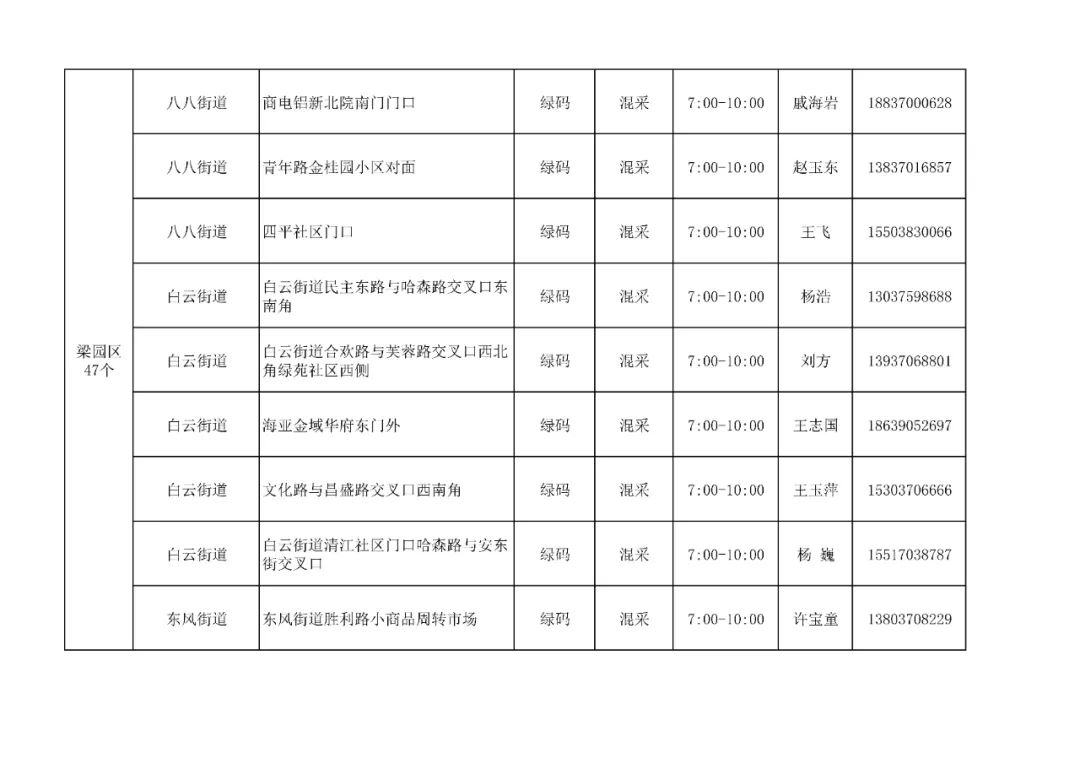 | 梁园区 47个 | 八八街道 | 商电铝新北院南门门口 | 绿码 | 混采 | 7:00-10:00 | 戚海岩 | 18837000628 |
|---|---|---|---|---|---|---|---|
| | 八八街道 | 青年路金桂园小区对面 | 绿码 | 混采 | 7:00-10:00 | 赵玉东 | 13837016857 |
| | 八八街道 | 四平社区门口 | 绿码 | 混采 | 7:00-10:00 | 王飞 | 15503830066 |
| | 白云街道 | 白云街道民主东路与哈森路交叉口东南角 | 绿码 | 混采 | 7:00-10:00 | 杨浩 | 13037598688 |
| | 白云街道 | 白云街道合欢路与芙蓉路交叉口西北角绿苑社区西侧 | 绿码 | 混采 | 7:00-10:00 | 刘方 | 13937068801 |
| | 白云街道 | 海亚金域华府东门外 | 绿码 | 混采 | 7:00-10:00 | 王志国 | 18639052697 |
| | 白云街道 | 文化路与昌盛路交叉口西南角 | 绿码 | 混采 | 7:00-10:00 | 王玉萍 | 15303706666 |
| | 白云街道 | 白云街道清江社区门口哈森路与安东街交叉口 | 绿码 | 混采 | 7:00-10:00 | 杨 巍 | 15517038787 |
| | 东风街道 | 东风街道胜利路小商品周转市场 | 绿码 | 混采 | 7:00-10:00 | 许宝童 | 13803708229 |